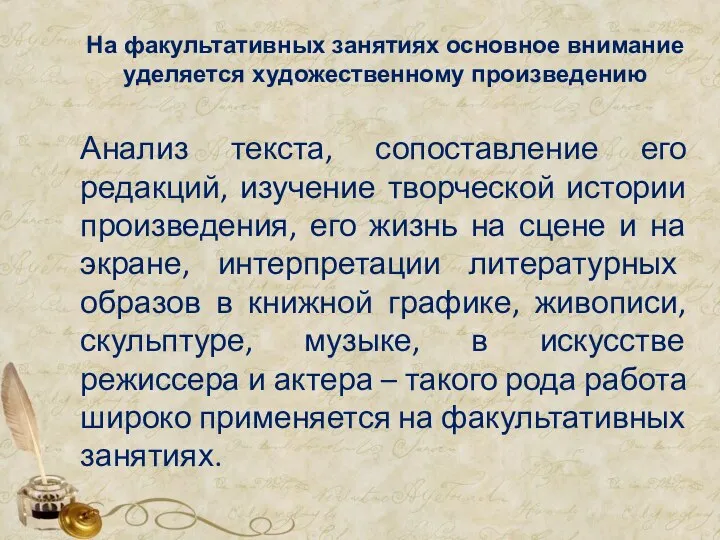 На факультативных занятиях основное внимание уделяется художественному произведению

Анализ текста, сопоставление его редакций, изучение творческой истории произведения, его жизнь на сцене и на экране, интерпретации литературных образов в книжной графике, живописи, скульптуре, музыке, в искусстве режиссера и актера – такого рода работа широко применяется на факультативных занятиях.